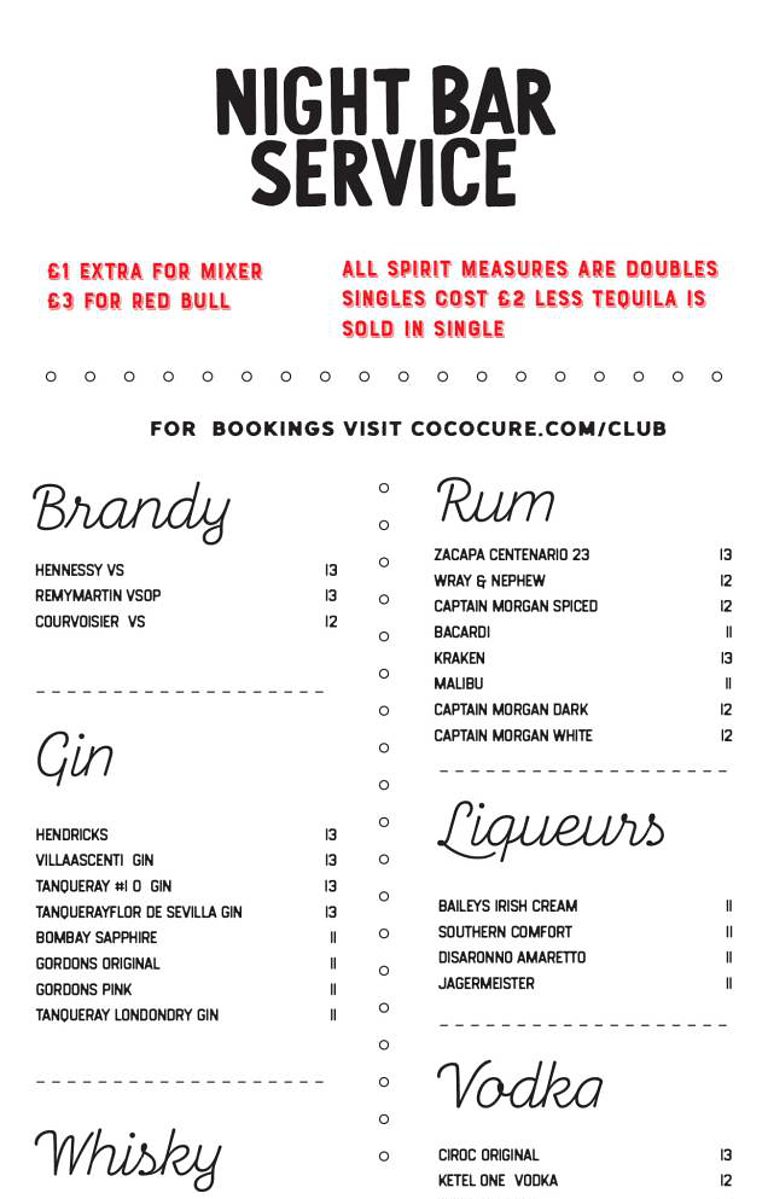 NIGHT BAR SERVICE

£1 EXTRA FOR MIXER
£3 FOR RED BULL

ALL SPIRIT MEASURES ARE DOUBLES SINGLES COST £2 LESS TEQUILA IS SOLD IN SINGLE

FOR BOOKINGS VISIT COCOCURE.COM/CLUB

Brandy

| | |
|---|---|
| HENNESSY VS | 13 |
| REMYMARTIN VSOP | 13 |
| COURVOISIER VS | 12 |

Gin

| | |
|---|---|
| HENDRICKS | 13 |
| VILLAASCENTI GIN | 13 |
| TANQUERAY #1 0 GIN | 13 |
| TANQUERAYFLOR DE SEVILLA GIN | 13 |
| BOMBAY SAPPHIRE | 11 |
| GORDONS ORIGINAL | 11 |
| GORDONS PINK | 11 |
| TANQUERAY LONDONDRY GIN | 11 |

Whisky

Rum

| | |
|---|---|
| ZACAPA CENTENARIO 23 | 13 |
| WRAY & NEPHEW | 12 |
| CAPTAIN MORGAN SPICED | 12 |
| BACARDI | 11 |
| KRAKEN | 13 |
| MALIBU | 11 |
| CAPTAIN MORGAN DARK | 12 |
| CAPTAIN MORGAN WHITE | 12 |

Liqueurs

| | |
|---|---|
| BAILEYS IRISH CREAM | 11 |
| SOUTHERN COMFORT | 11 |
| DISARONNO AMARETTO | 11 |
| JAGERMEISTER | 11 |

Vodka

| | |
|---|---|
| CIROC ORIGINAL | 13 |
| KETEL ONE VODKA | 12 |